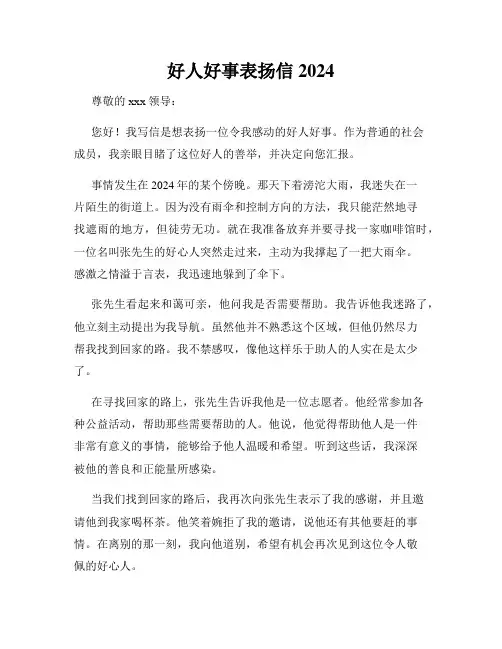 好人好事表扬信 2024

尊敬的 xxx 领导：

您好！我写信是想表扬一位令我感动的好人好事。作为普通的社会成员，我亲眼目睹了这位好人的善举，并决定向您汇报。

事情发生在 2024 年的某个傍晚。那天下着滂沱大雨，我迷失在一片陌生的街道上。因为没有雨伞和控制方向的方法，我只能茫然地寻找遮雨的地方，但徒劳无功。就在我准备放弃并要寻找一家咖啡馆时，一位名叫张先生的好心人突然走过来，主动为我撑起了一把大雨伞。感激之情溢于言表，我迅速地躲到了伞下。

张先生看起来和蔼可亲，他问我是否需要帮助。我告诉他我迷路了，他立刻主动提出为我导航。虽然他并不熟悉这个区域，但他仍然尽力帮我找到回家的路。我不禁感叹，像他这样乐于助人的人实在是太少了。

在寻找回家的路上，张先生告诉我他是一位志愿者。他经常参加各种公益活动，帮助那些需要帮助的人。他说，他觉得帮助他人是一件非常有意义的事情，能够给予他人温暖和希望。听到这些话，我深深被他的善良和正能量所感染。

当我们找到回家的路后，我再次向张先生表示了我的感谢，并且邀请他到我家喝杯茶。他笑着婉拒了我的邀请，说他还有其他要赶的事情。在离别的那一刻，我向他道别，希望有机会再次见到这位令人敬佩的好心人。